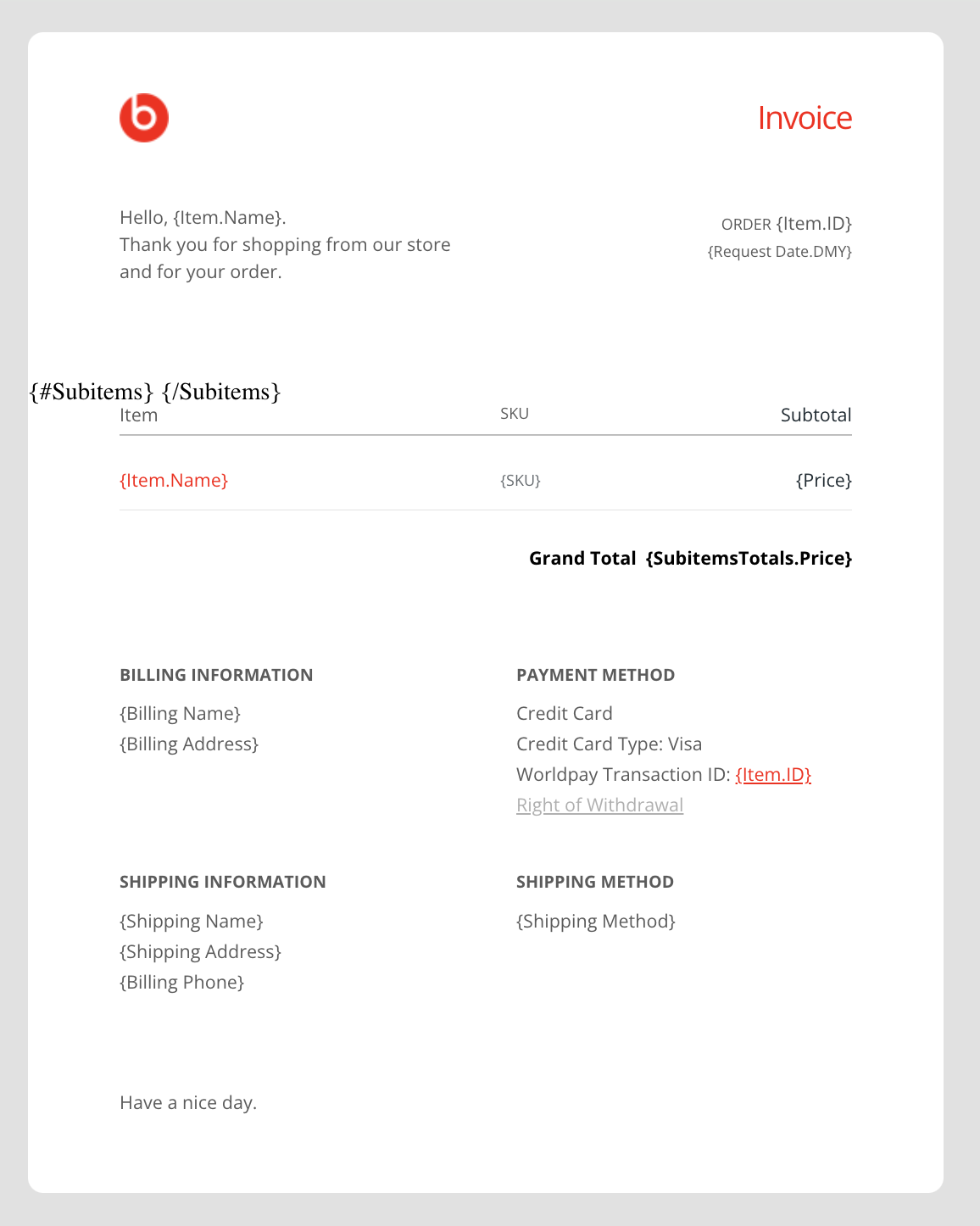 Invoice

Hello, {Item.Name}.
Thank you for shopping from our store and for your order.

ORDER {Item.ID}
{Request Date.DMY}

{#Subitems} {/Subitems}

| Item | SKU | Subtotal |
|---|---|---|
| {Item.Name} | {SKU} | {Price} |

Grand Total {SubitemsTotals.Price}

BILLING INFORMATION

{Billing Name}
{Billing Address}

PAYMENT METHOD

Credit Card
Credit Card Type: Visa
Worldpay Transaction ID: {Item.ID}
Right of Withdrawal

SHIPPING INFORMATION

{Shipping Name}
{Shipping Address}
{Billing Phone}

SHIPPING METHOD

{Shipping Method}

Have a nice day.